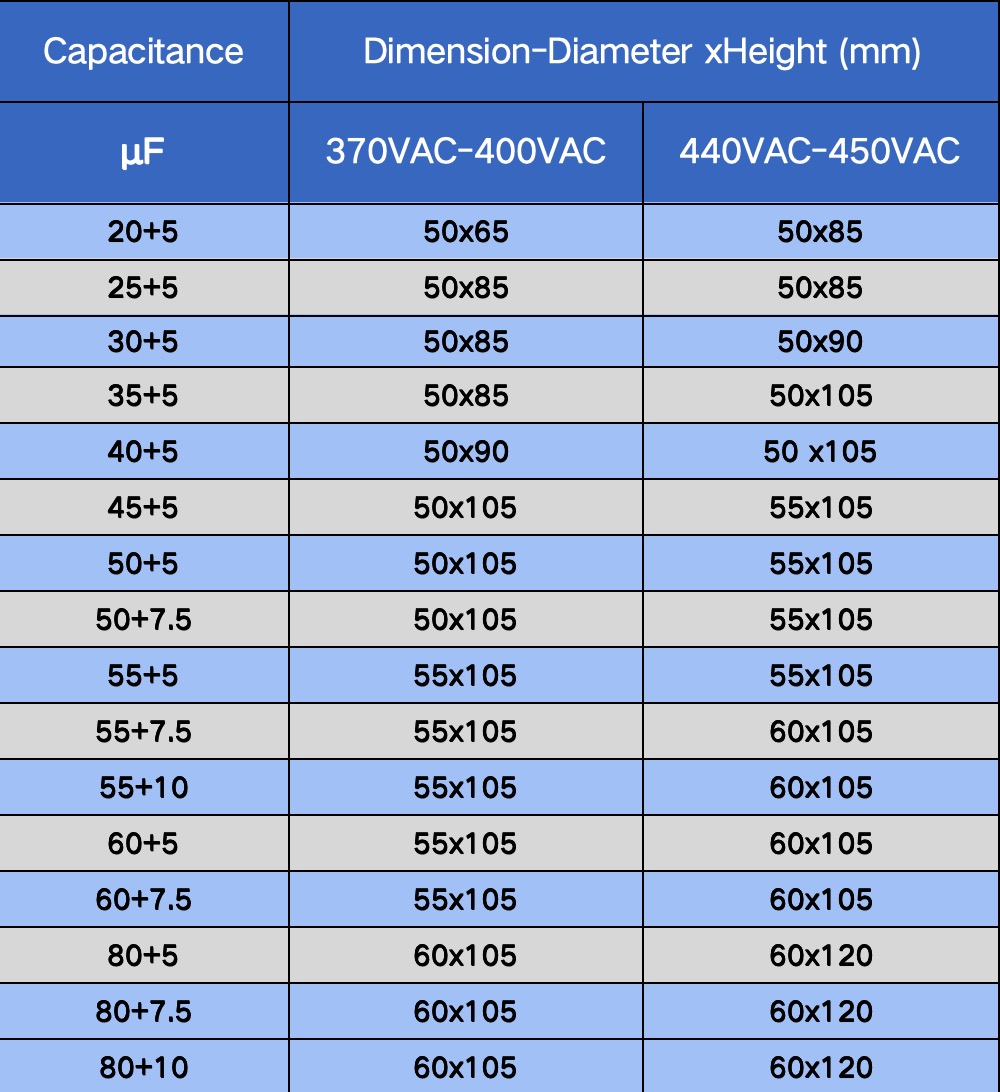 | Capacitance | Dimension-Diameter xHeight (mm) | |
|---|---|---|
| µF | 370VAC-400VAC | 440VAC-450VAC |
| 20+5 | 50x65 | 50x85 |
| 25+5 | 50x85 | 50x85 |
| 30+5 | 50x85 | 50x90 |
| 35+5 | 50x85 | 50x105 |
| 40+5 | 50x90 | 50 x105 |
| 45+5 | 50x105 | 55x105 |
| 50+5 | 50x105 | 55x105 |
| 50+7.5 | 50x105 | 55x105 |
| 55+5 | 55x105 | 55x105 |
| 55+7.5 | 55x105 | 60x105 |
| 55+10 | 55x105 | 60x105 |
| 60+5 | 55x105 | 60x105 |
| 60+7.5 | 55x105 | 60x105 |
| 80+5 | 60x105 | 60x120 |
| 80+7.5 | 60x105 | 60x120 |
| 80+10 | 60x105 | 60x120 |